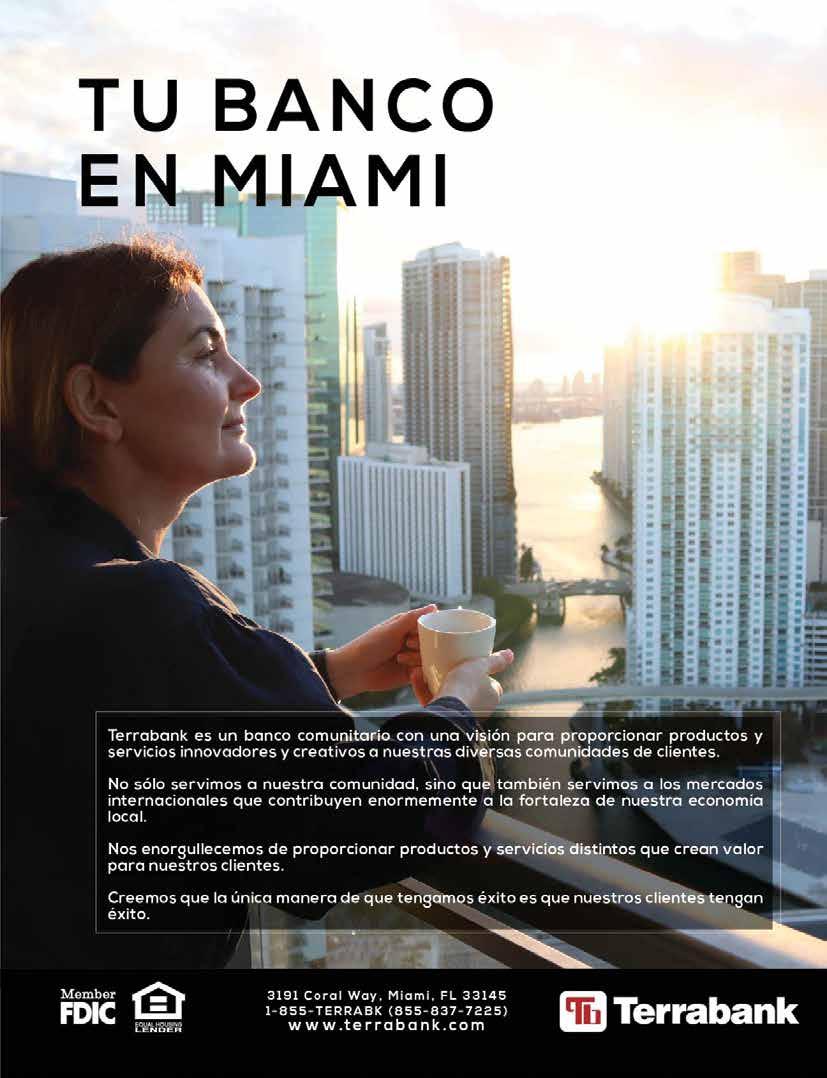 TU BANCO
EN MIAMI

Terrabank es un banco comunitario con una visión para proporcionar productos y servicios innovadores y creativos a nuestras diversas comunidades de clientes.

No sólo servimos a nuestra comunidad, sino que también servimos a los mercados internacionales que contribuyen enormemente a la fortaleza de nuestra economía local.

Nos enorgullecemos de proporcionar productos y servicios distintos que crean valor para nuestros clientes.

Creemos que la única manera de que tengamos éxito es que nuestros clientes tengan éxito.

Member
FDIC

EQUAL HOUSING
LENDER

3191 Coral Way, Miami, FL 33145
1-855-TERRABK (855-837-7225)
www.terrabank.com

Terrabank